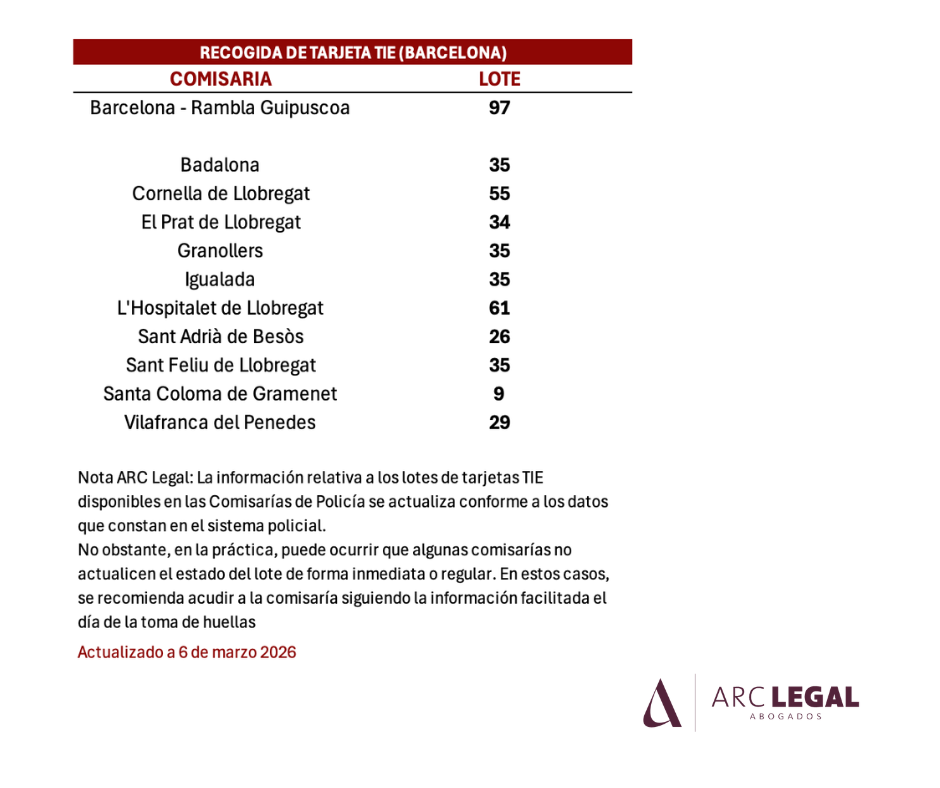 RECOGIDA DE TARJETA TIE (BARCELONA)

| COMISARIA | LOTE |
|---|---|
| Barcelona - Rambla Guipuscoa | 97 |
| Badalona | 35 |
| Cornella de Llobregat | 55 |
| El Prat de Llobregat | 34 |
| Granollers | 35 |
| Igualada | 35 |
| L'Hospitalet de Llobregat | 61 |
| Sant Adrià de Besòs | 26 |
| Sant Feliu de Llobregat | 35 |
| Santa Coloma de Gramenet | 9 |
| Vilafranca del Penedes | 29 |

Nota ARC Legal: La información relativa a los lotes de tarjetas TIE disponibles en las Comisarías de Policía se actualiza conforme a los datos que constan en el sistema policial.
No obstante, en la práctica, puede ocurrir que algunas comisarías no actualicen el estado del lote de forma inmediata o regular. En estos casos, se recomienda acudir a la comisaría siguiendo la información facilitada el día de la toma de huellas

Actualizado a 6 de marzo 2026

ARC LEGAL
ABOGADOS